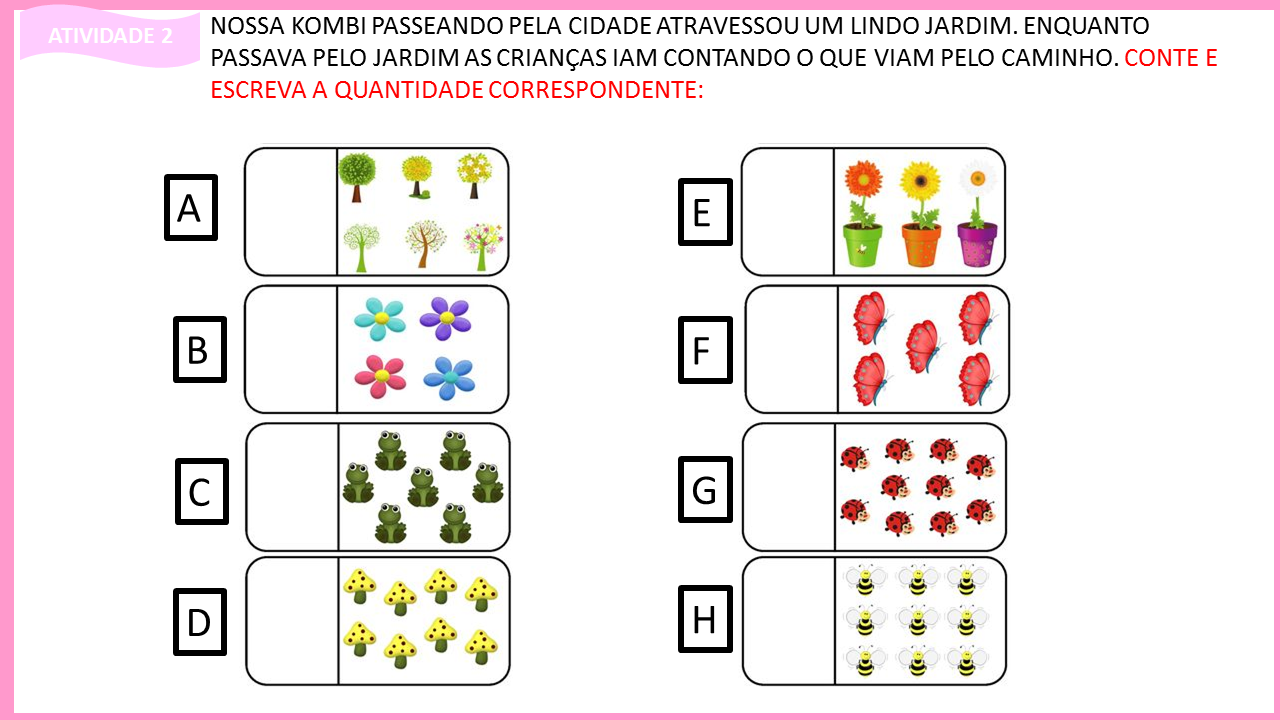 ATIVIDADE 2

NOSSA KOMBI PASSEANDO PELA CIDADE ATRAVESSOU UM LINDO JARDIM. ENQUANTO PASSAVA PELO JARDIM AS CRIANÇAS IAM CONTANDO O QUE VIAM PELO CAMINHO. CONTE E ESCREVA A QUANTIDADE CORRESPONDENTE:

A

B

C

D

E

F

G

H